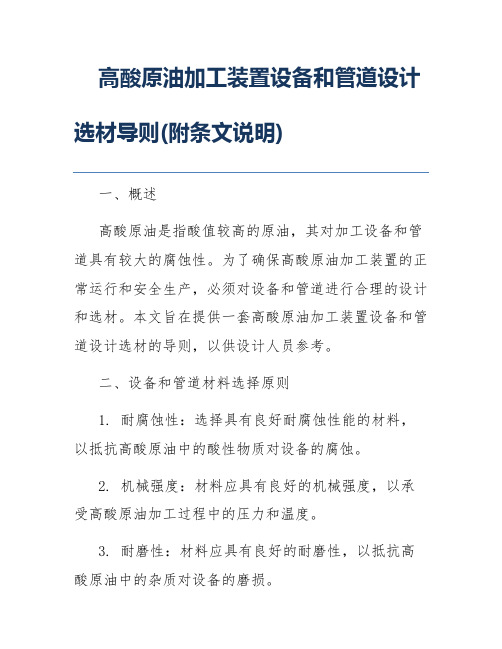 高酸原油加工装置设备和管道设计选材导则(附条文说明)

一、概述

高酸原油是指酸值较高的原油，其对加工设备和管道具有较大的腐蚀性。为了确保高酸原油加工装置的正常运行和安全生产，必须对设备和管道进行合理的设计和选材。本文旨在提供一套高酸原油加工装置设备和管道设计选材的导则，以供设计人员参考。

二、设备和管道材料选择原则

1. 耐腐蚀性：选择具有良好耐腐蚀性能的材料，以抵抗高酸原油中的酸性物质对设备的腐蚀。

2. 机械强度：材料应具有良好的机械强度，以承受高酸原油加工过程中的压力和温度。

3. 耐磨性：材料应具有良好的耐磨性，以抵抗高酸原油中的杂质对设备的磨损。